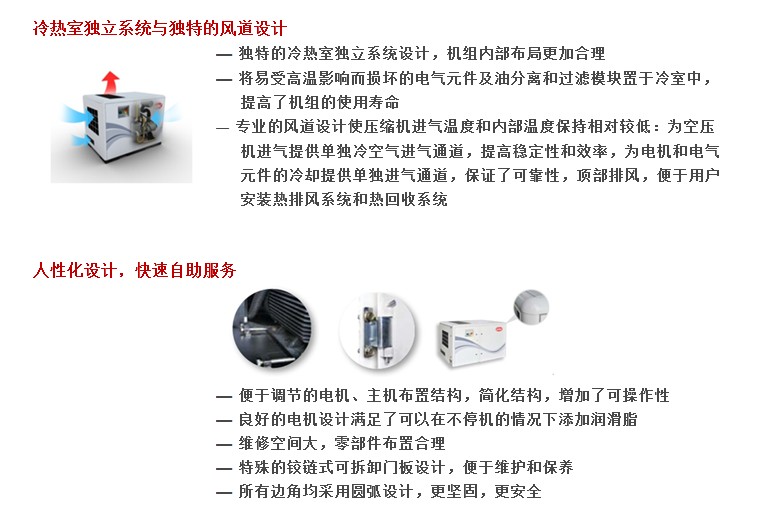 冷热室独立系统与独特的风道设计

— 独特的冷热室独立系统设计，机组内部布局更加合理

— 将易受高温影响而损坏的电气元件及油分离和过滤模块置于冷室中，提高了机组的使用寿命

— 专业的风道设计使压缩机进气温度和内部温度保持相对较低：为空压机进气提供单独冷空气进气通道，提高稳定性和效率，为电机和电气元件的冷却提供单独进气通道，保证了可靠性，顶部排风，便于用户安装热排风系统和热回收系统

人性化设计，快速自助服务

— 便于调节的电机、主机布置结构，简化结构，增加了可操作性

— 良好的电机设计满足了可以在不停机的情况下添加润滑脂

— 维修空间大，零部件布置合理

— 特殊的铰链式可拆卸门板设计，便于维护和保养

— 所有边角均采用圆弧设计，更坚固，更安全